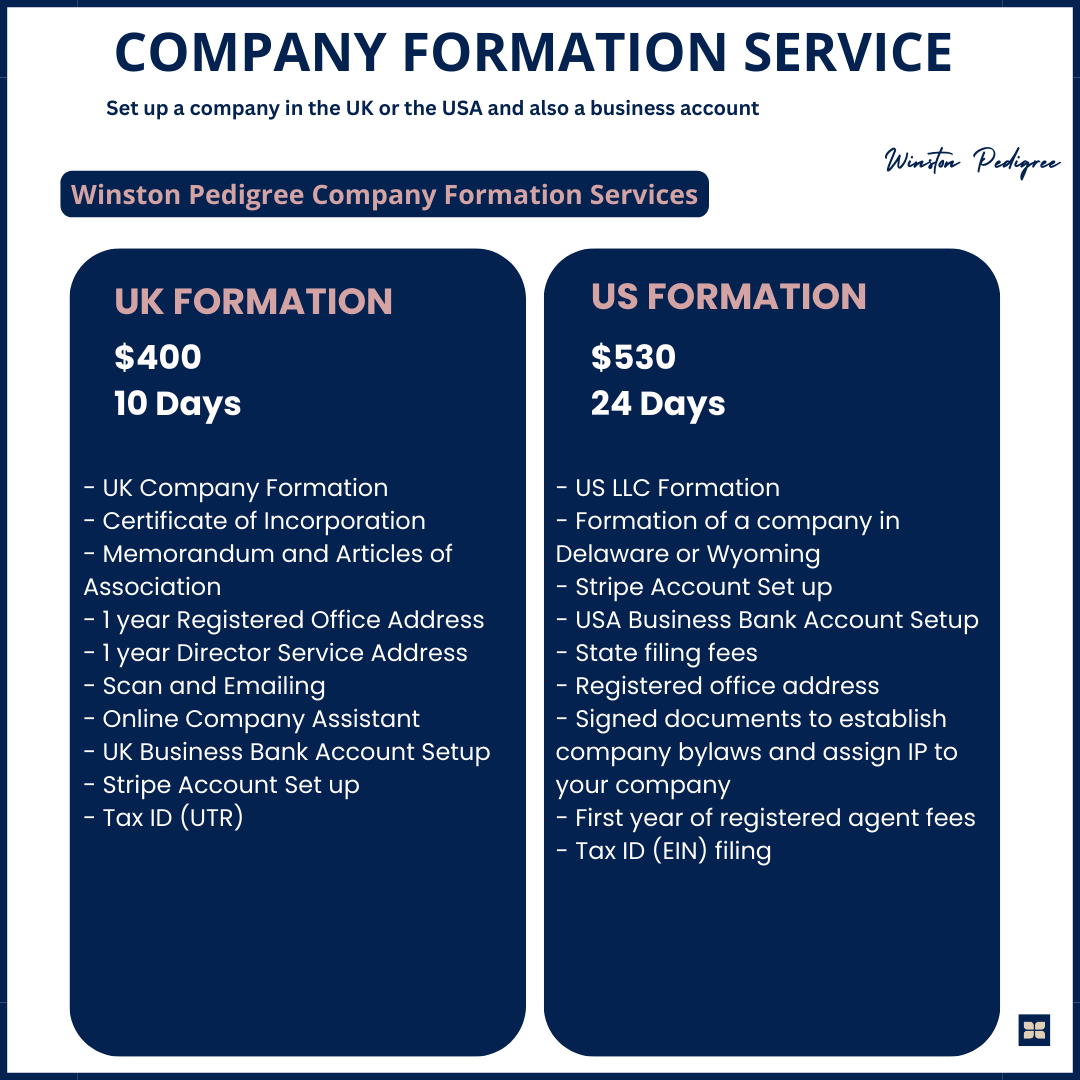 COMPANY FORMATION SERVICE

Set up a company in the UK or the USA and also a business account

Winston Pedigree

Winston Pedigree Company Formation Services

UK FORMATION

$400
10 Days

- UK Company Formation
- Certificate of Incorporation
- Memorandum and Articles of Association
- 1 year Registered Office Address
- 1 year Director Service Address
- Scan and Emailing
- Online Company Assistant
- UK Business Bank Account Setup
- Stripe Account Set up
- Tax ID (UTR)

US FORMATION

$530
24 Days

- US LLC Formation
- Formation of a company in Delaware or Wyoming
- Stripe Account Set up
- USA Business Bank Account Setup
- State filing fees
- Registered office address
- Signed documents to establish company bylaws and assign IP to your company
- First year of registered agent fees
- Tax ID (EIN) filing